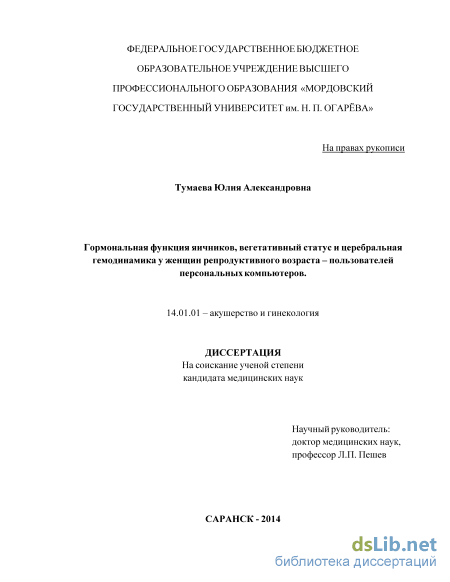 ФЕДЕРАЛЬНОЕ ГОСУДАРСТВЕННОЕ БЮДЖЕТНОЕ ОБРАЗОВАТЕЛЬНОЕ УЧРЕЖДЕНИЕ ВЫСШЕГО ПРОФЕССИОНАЛЬНОГО ОБРАЗОВАНИЯ «МОРДОВСКИЙ ГОСУДАРСТВЕННЫЙ УНИВЕРСИТЕТ им. Н. П. ОГАРЁВА»

На правах рукописи

Тумаева Юлия Александровна

Гормональная функция яичников, вегетативный статус и церебральная гемодинамика у женщин репродуктивного возраста – пользователей персональных компьютеров.

14.01.01 – акушерство и гинекология

ДИССЕРТАЦИЯ
На соискание ученой степени
кандидата медицинских наук

Научный руководитель:
доктор медицинских наук,
профессор Л.П. Пешев

САРАНСК - 2014

dsLib.net
библиотека диссертаций